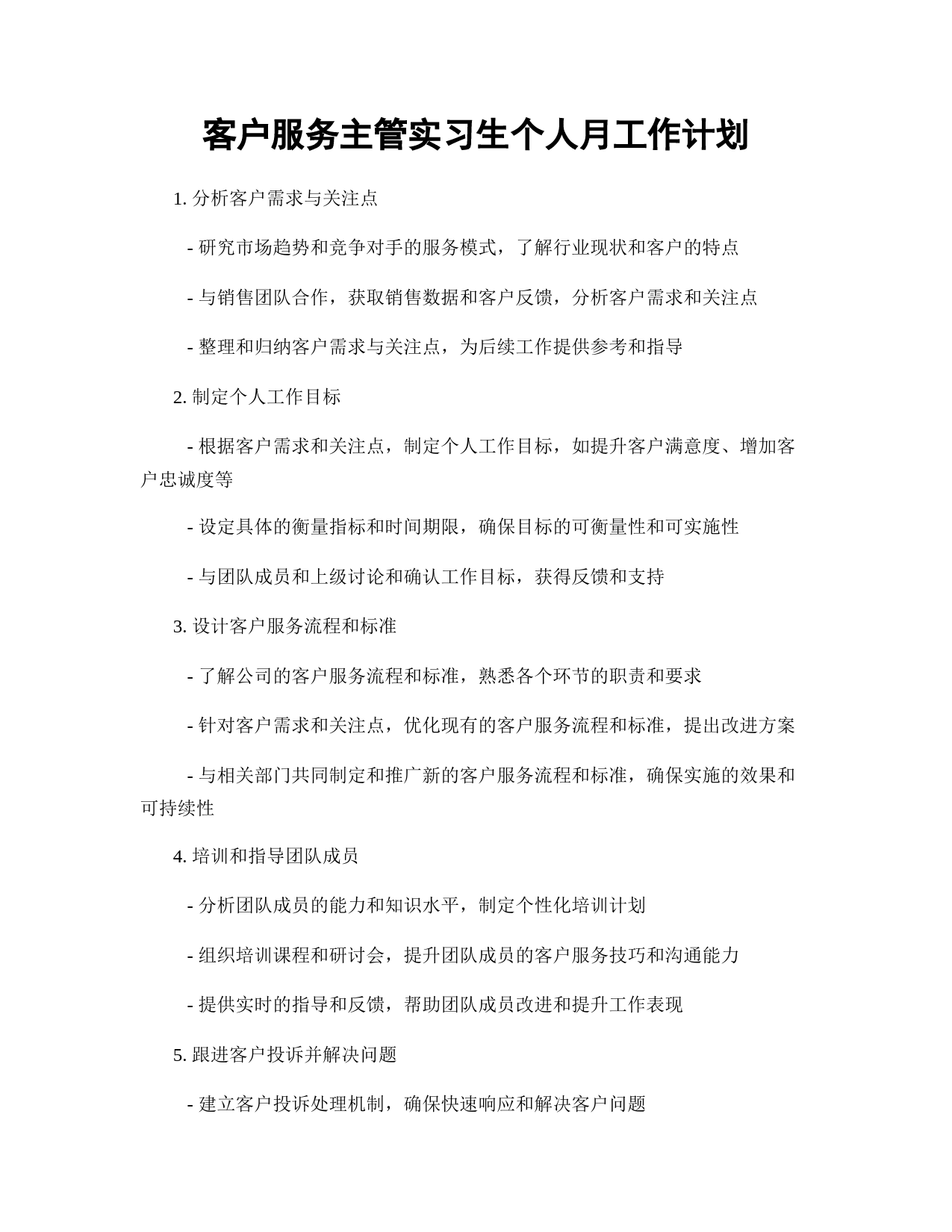 客户服务主管实习生个人月工作计划

1. 分析客户需求与关注点

- 研究市场趋势和竞争对手的服务模式，了解行业现状和客户的特点

- 与销售团队合作，获取销售数据和客户反馈，分析客户需求和关注点

- 整理和归纳客户需求与关注点，为后续工作提供参考和指导

2. 制定个人工作目标

- 根据客户需求和关注点，制定个人工作目标，如提升客户满意度、增加客户忠诚度等

- 设定具体的衡量指标和时间期限，确保目标的可衡量性和可实施性

- 与团队成员和上级讨论和确认工作目标，获得反馈和支持

3. 设计客户服务流程和标准

- 了解公司的客户服务流程和标准，熟悉各个环节的职责和要求

- 针对客户需求和关注点，优化现有的客户服务流程和标准，提出改进方案

- 与相关部门共同制定和推广新的客户服务流程和标准，确保实施的效果和可持续性

4. 培训和指导团队成员

- 分析团队成员的能力和知识水平，制定个性化培训计划

- 组织培训课程和研讨会，提升团队成员的客户服务技巧和沟通能力

- 提供实时的指导和反馈，帮助团队成员改进和提升工作表现

5. 跟进客户投诉并解决问题

- 建立客户投诉处理机制，确保快速响应和解决客户问题